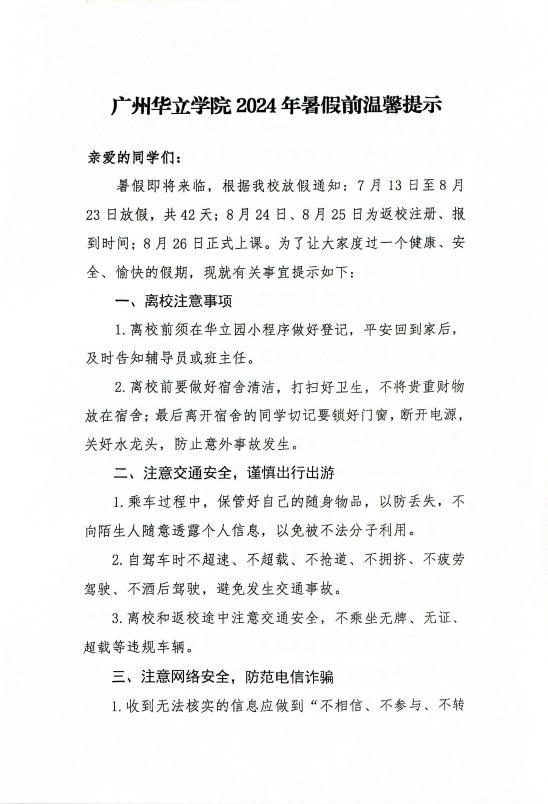 广州华立学院 2024 年暑假前温馨提示

亲爱的同学们：

暑假即将来临，根据我校放假通知：7 月 13 日至 8 月 23 日放假，共 42 天；8 月 24 日、8 月 25 日为返校注册、报到时间；8 月 26 日正式上课。为了让大家度过一个健康、安全、愉快的假期，现就有关事宜提示如下：

一、离校注意事项

1. 离校前须在华立园小程序做好登记，平安回到家后，及时告知辅导员或班主任。

2. 离校前要做好宿舍清洁，打扫好卫生，不将贵重财物放在宿舍；最后离开宿舍的同学切记要锁好门窗，断开电源，关好水龙头，防止意外事故发生。

二、注意交通安全，谨慎出行出游

1. 乘车过程中，保管好自己的随身物品，以防丢失，不向陌生人随意透露个人信息，以免被不法分子利用。

2. 自驾车时不超速、不超载、不抢道、不拥挤、不疲劳驾驶、不酒后驾驶，避免发生交通事故。

3. 离校和返校途中注意交通安全，不乘坐无牌、无证、超载等违规车辆。

三、注意网络安全，防范电信诈骗

1. 收到无法核实的信息应做到“不相信、不参与、不转